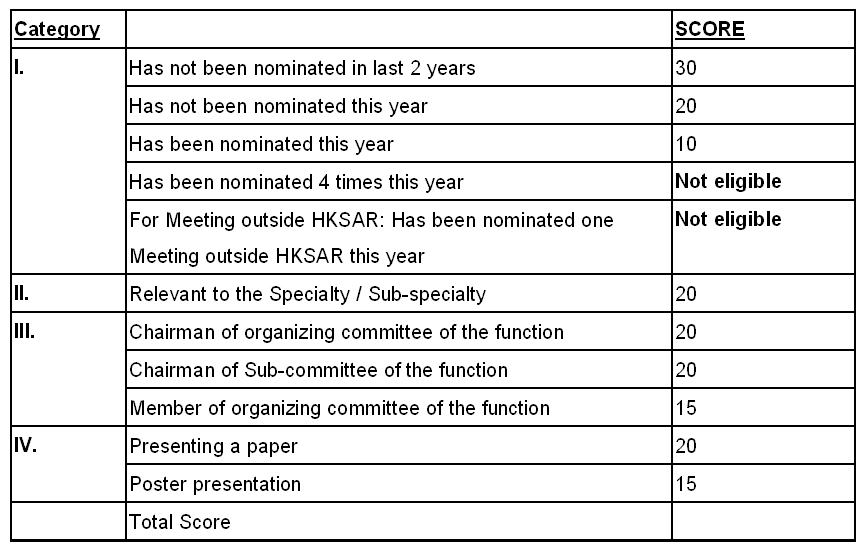 | Category | | SCORE |
|---|---|---|
| I. | Has not been nominated in last 2 years | 30 |
| | Has not been nominated this year | 20 |
| | Has been nominated this year | 10 |
| | Has been nominated 4 times this year | Not eligible |
| | For Meeting outside HKSAR: Has been nominated one Meeting outside HKSAR this year | Not eligible |
| II. | Relevant to the Specialty / Sub-specialty | 20 |
| III. | Chairman of organizing committee of the function | 20 |
| | Chairman of Sub-committee of the function | 20 |
| | Member of organizing committee of the function | 15 |
| IV. | Presenting a paper | 20 |
| | Poster presentation | 15 |
| | Total Score | |